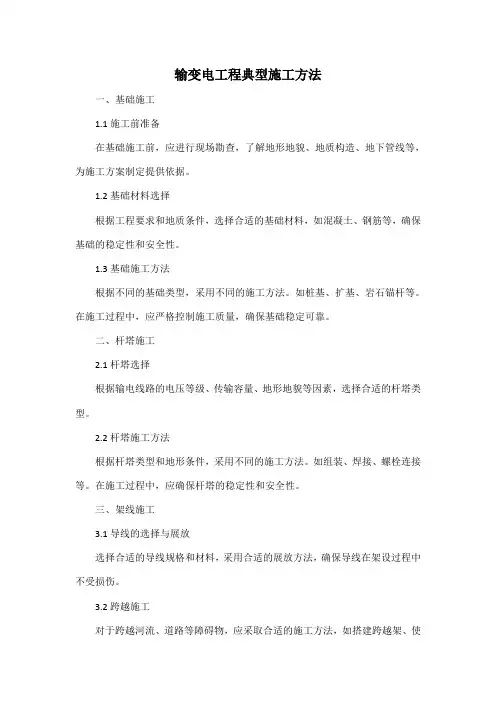 输变电工程典型施工方法

一、基础施工

1.1 施工前准备

在基础施工前，应进行现场勘查，了解地形地貌、地质构造、地下管线等，为施工方案制定提供依据。

1.2 基础材料选择

根据工程要求和地质条件，选择合适的基础材料，如混凝土、钢筋等，确保基础的稳定性和安全性。

1.3 基础施工方法

根据不同的基础类型，采用不同的施工方法。如桩基、扩基、岩石锚杆等。在施工过程中，应严格控制施工质量，确保基础稳定可靠。

二、杆塔施工

2.1 杆塔选择

根据输电线路的电压等级、传输容量、地形地貌等因素，选择合适的杆塔类型。

2.2 杆塔施工方法

根据杆塔类型和地形条件，采用不同的施工方法。如组装、焊接、螺栓连接等。在施工过程中，应确保杆塔的稳定性和安全性。

三、架线施工

3.1 导线的选择与展放

选择合适的导线规格和材料，采用合适的展放方法，确保导线在架设过程中不受损伤。

3.2 跨越施工

对于跨越河流、道路等障碍物，应采取合适的施工方法，如搭建跨越架、使